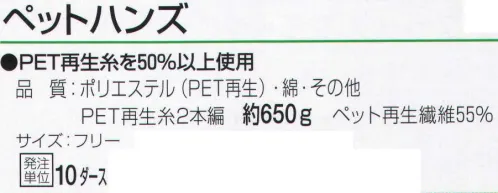 ペットハンズ

●PET再生糸を50%以上使用
品　質：ポリエステル（PET再生）・綿・その他
PET再生糸2本編　約650g　ペット再生繊維55%
サイズ：フリー
発注単位 10ダース